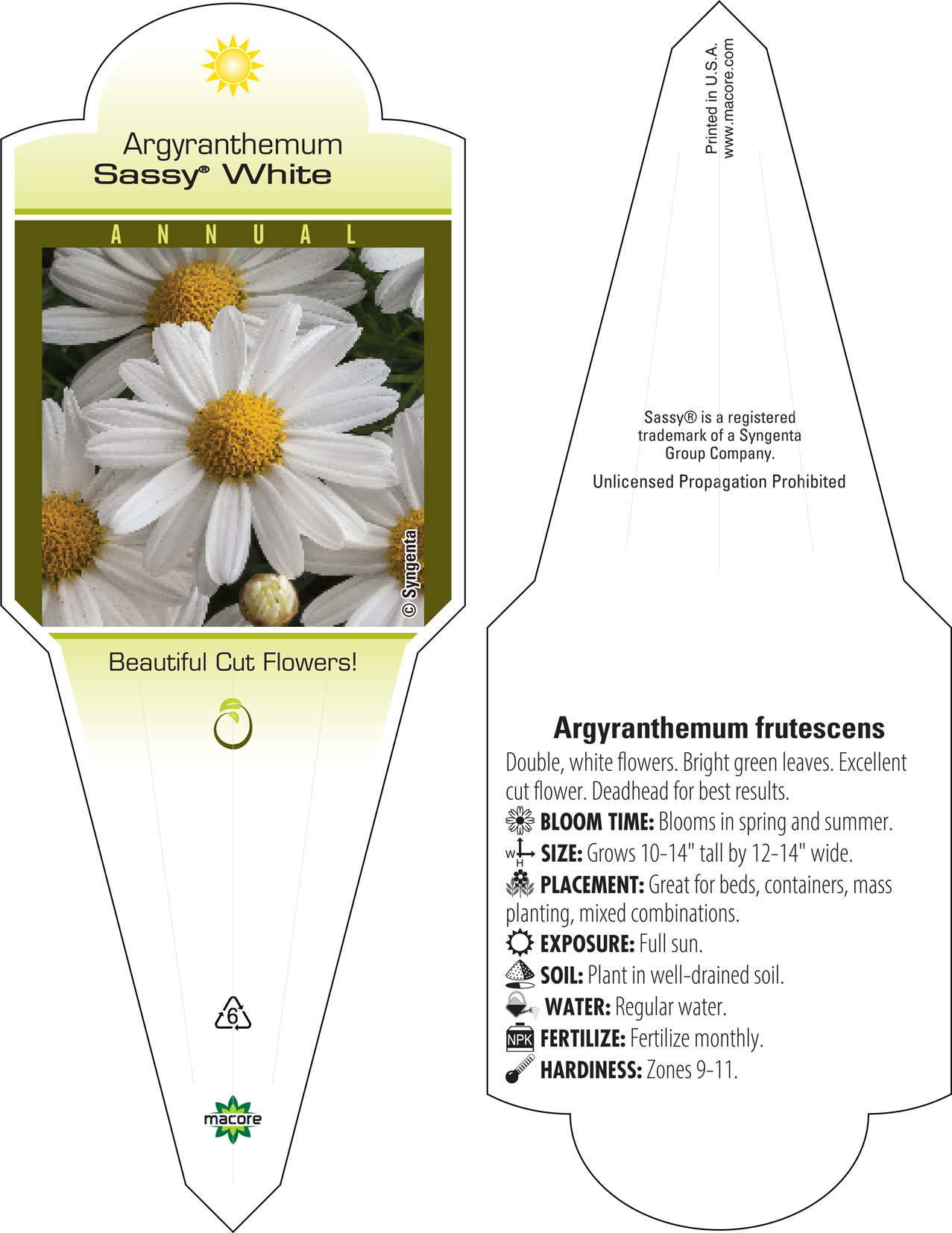 Argyranthemum
Sassy® White

ANNUAL

© Syngenta

Beautiful Cut Flowers!

6

macore

Printed in U.S.A.
www.macore.com

Sassy® is a registered trademark of a Syngenta Group Company.

Unlicensed Propagation Prohibited

Argyranthemum frutescens

Double, white flowers. Bright green leaves. Excellent cut flower. Deadhead for best results.

BLOOM TIME: Blooms in spring and summer.

W H SIZE: Grows 10-14" tall by 12-14" wide.

PLACEMENT: Great for beds, containers, mass planting, mixed combinations.

EXPOSURE: Full sun.

SOIL: Plant in well-drained soil.

WATER: Regular water.

NPK FERTILIZE: Fertilize monthly.

HARDINESS: Zones 9-11.